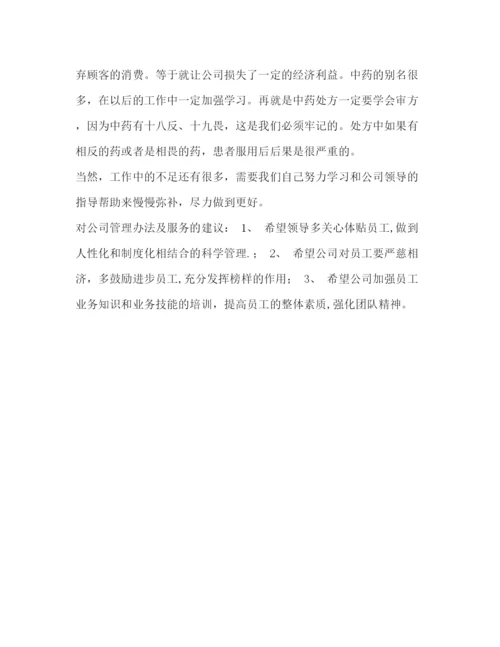 弃顾客的消费。等于就让公司损失了一定的经济利益。中药的别名很多，在以后的工作中一定加强学习。再就是中药处方一定要学会审方，因为中药有十八反、十九畏，这是我们必须牢记的。处方中如果有相反的药或者是相畏的药，患者服用后后果是很严重的。

当然，工作中的不足还有很多，需要我们自己努力学习和公司领导的指导帮助来慢慢弥补，尽力做到更好。

对公司管理办法及服务的建议： 1、 希望领导多关心体贴员工,做到人性化和制度化相结合的科学管理.； 2、 希望公司对员工要严慈相济，多鼓励进步员工,充分发挥榜样的作用； 3、 希望公司加强员工业务知识和业务技能的培训，提高员工的整体素质,强化团队精神。